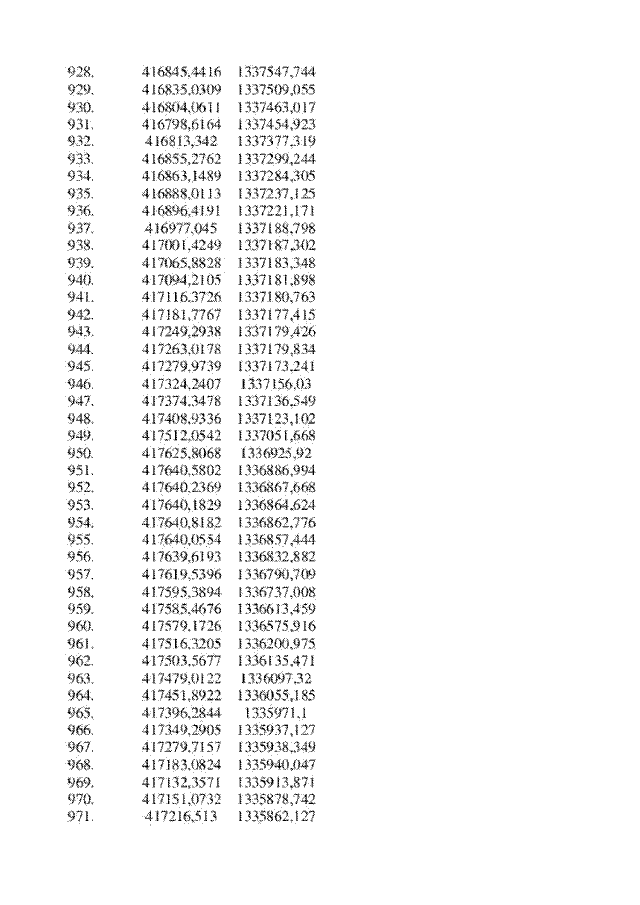 | 928. | 416845,4416 | 1337547,744 |
|---|---|---|
| 929. | 416835,0309 | 1337509,055 |
| 930. | 416804,0611 | 1337463,017 |
| 931. | 416798,6164 | 1337454,923 |
| 932. | 416813,342 | 1337377,319 |
| 933. | 416855,2762 | 1337299,244 |
| 934. | 416863,1489 | 1337284,305 |
| 935. | 416888,0113 | 1337237,125 |
| 936. | 416896,4191 | 1337221,171 |
| 937. | 416977,045 | 1337188,798 |
| 938. | 417001,4249 | 1337187,302 |
| 939. | 417065,8828 | 1337183,348 |
| 940. | 417094,2105 | 1337181,898 |
| 941. | 417116,3726 | 1337180,763 |
| 942. | 417181,7767 | 1337177,415 |
| 943. | 417249,2938 | 1337179,426 |
| 944. | 417263,0178 | 1337179,834 |
| 945. | 417279,9739 | 1337173,241 |
| 946. | 417324,2407 | 1337156,03 |
| 947. | 417374,3478 | 1337136,549 |
| 948. | 417408,9336 | 1337123,102 |
| 949. | 417512,0542 | 1337051,668 |
| 950. | 417625,8068 | 1336925,92 |
| 951. | 417640,5802 | 1336886,994 |
| 952. | 417640,2369 | 1336867,668 |
| 953. | 417640,1829 | 1336864,624 |
| 954. | 417640,8182 | 1336862,776 |
| 955. | 417640,0554 | 1336857,444 |
| 956. | 417639,6193 | 1336832,882 |
| 957. | 417619,5396 | 1336790,709 |
| 958. | 417595,3894 | 1336737,008 |
| 959. | 417585,4676 | 1336613,459 |
| 960. | 417579,1726 | 1336575,916 |
| 961. | 417516,3205 | 1336200,975 |
| 962. | 417503,5677 | 1336135,471 |
| 963. | 417479,0122 | 1336097,32 |
| 964. | 417451,8922 | 1336055,185 |
| 965. | 417396,2844 | 1335971,1 |
| 966. | 417349,2905 | 1335937,127 |
| 967. | 417279,7157 | 1335938,349 |
| 968. | 417183,0824 | 1335940,047 |
| 969. | 417132,3571 | 1335913,871 |
| 970. | 417151,0732 | 1335878,742 |
| 971. | 417216,513 | 1335862,127 |